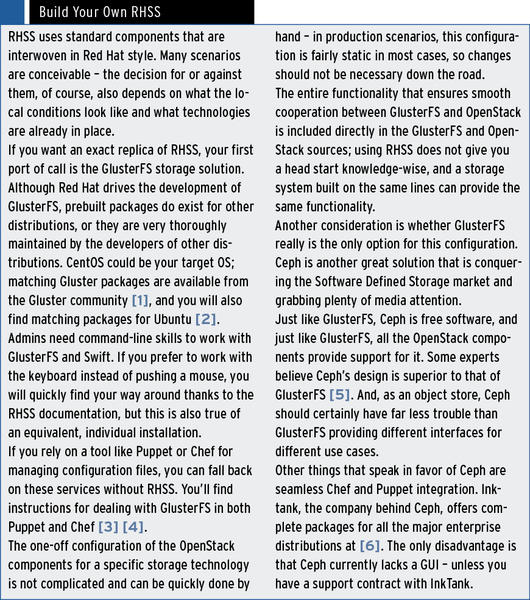 Build Your Own RHSS

RHSS uses standard components that are interwoven in Red Hat style. Many scenarios are conceivable – the decision for or against them, of course, also depends on what the local conditions look like and what technologies are already in place.
If you want an exact replica of RHSS, your first port of call is the GlusterFS storage solution. Although Red Hat drives the development of GlusterFS, prebuilt packages do exist for other distributions, or they are very thoroughly maintained by the developers of other distributions. CentOS could be your target OS; matching Gluster packages are available from the Gluster community [1], and you will also find matching packages for Ubuntu [2].
Admins need command-line skills to work with GlusterFS and Swift. If you prefer to work with the keyboard instead of pushing a mouse, you will quickly find your way around thanks to the RHSS documentation, but this is also true of an equivalent, individual installation.
If you rely on a tool like Puppet or Chef for managing configuration files, you can fall back on these services without RHSS. You'll find instructions for dealing with GlusterFS in both Puppet and Chef [3] [4].
The one-off configuration of the OpenStack components for a specific storage technology is not complicated and can be quickly done by hand – in production scenarios, this configuration is fairly static in most cases, so changes should not be necessary down the road.
The entire functionality that ensures smooth cooperation between GlusterFS and OpenStack is included directly in the GlusterFS and OpenStack sources; using RHSS does not give you a head start knowledge-wise, and a storage system built on the same lines can provide the same functionality.
Another consideration is whether GlusterFS really is the only option for this configuration. Ceph is another great solution that is conquering the Software Defined Storage market and grabbing plenty of media attention.
Just like GlusterFS, Ceph is free software, and just like GlusterFS, all the OpenStack components provide support for it. Some experts believe Ceph's design is superior to that of GlusterFS [5]. And, as an object store, Ceph should certainly have far less trouble than GlusterFS providing different interfaces for different use cases.
Other things that speak in favor of Ceph are seamless Chef and Puppet integration. Inktank, the company behind Ceph, offers complete packages for all the major enterprise distributions at [6]. The only disadvantage is that Ceph currently lacks a GUI – unless you have a support contract with InkTank.